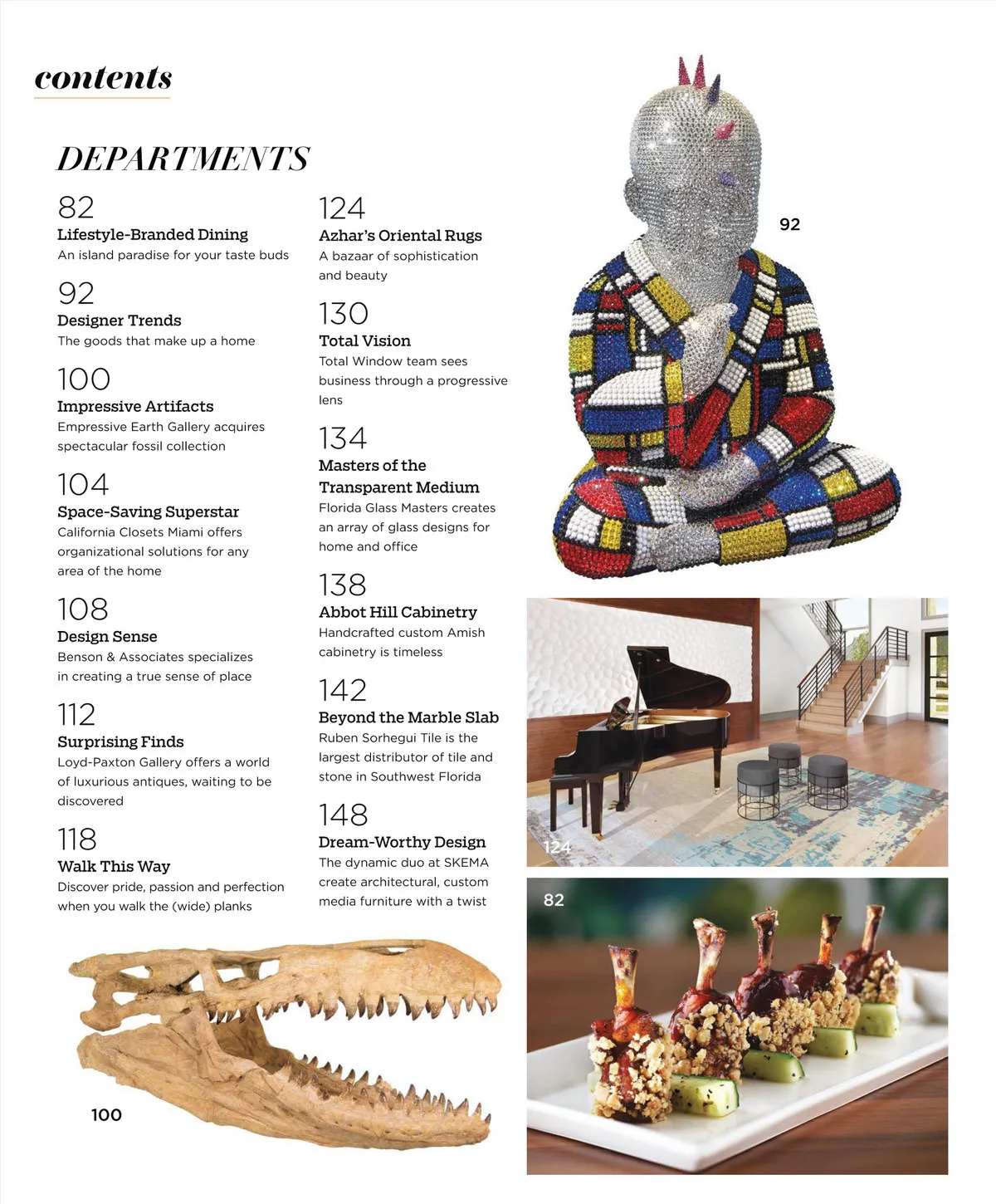 contents

DEPARTMENTS

82
Lifestyle-Branded Dining
An island paradise for your taste buds

92
Designer Trends
The goods that make up a home

100
Impressive Artifacts
Empressive Earth Gallery acquires spectacular fossil collection

104
Space-Saving Superstar
California Closets Miami offers organizational solutions for any area of the home

108
Design Sense
Benson & Associates specializes in creating a true sense of place

112
Surprising Finds
Loyd-Paxton Gallery offers a world of luxurious antiques, waiting to be discovered

118
Walk This Way
Discover pride, passion and perfection when you walk the (wide) planks

124
Azhar's Oriental Rugs
A bazaar of sophistication and beauty

130
Total Vision
Total Window team sees business through a progressive lens

134
Masters of the Transparent Medium
Florida Glass Masters creates an array of glass designs for home and office

138
Abbot Hill Cabinetry
Handcrafted custom Amish cabinetry is timeless

142
Beyond the Marble Slab
Ruben Sorhegui Tile is the largest distributor of tile and stone in Southwest Florida

148
Dream-Worthy Design
The dynamic duo at SKEMA create architectural, custom media furniture with a twist

92

124

82

100